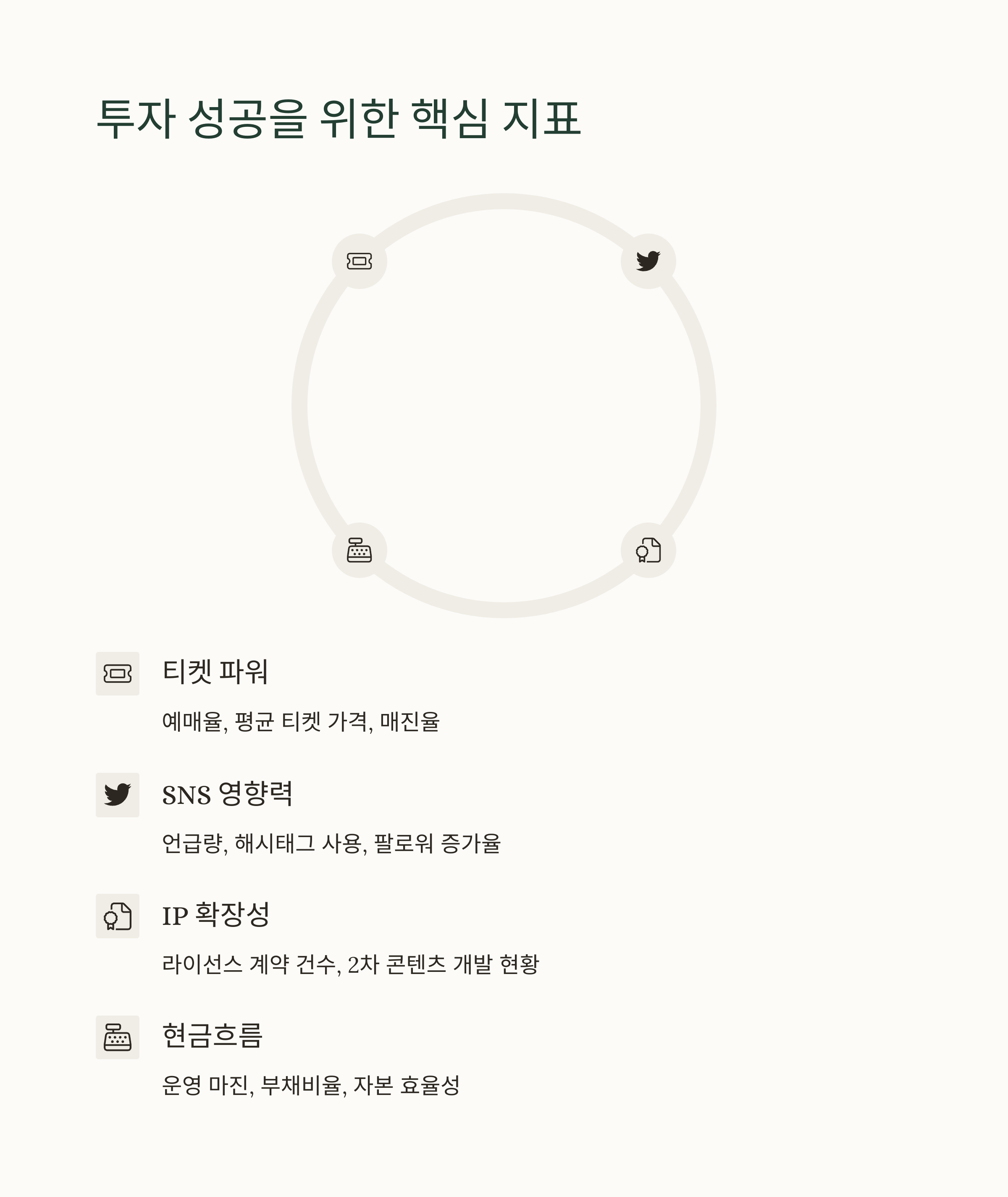 투자 성공을 위한 핵심 지표

티켓 파워

예매율, 평균 티켓 가격, 매진율

SNS 영향력

언급량, 해시태그 사용, 팔로워 증가율

IP 확장성

라이선스 계약 건수, 2차 콘텐츠 개발 현황

현금흐름

운영 마진, 부채비율, 자본 효율성